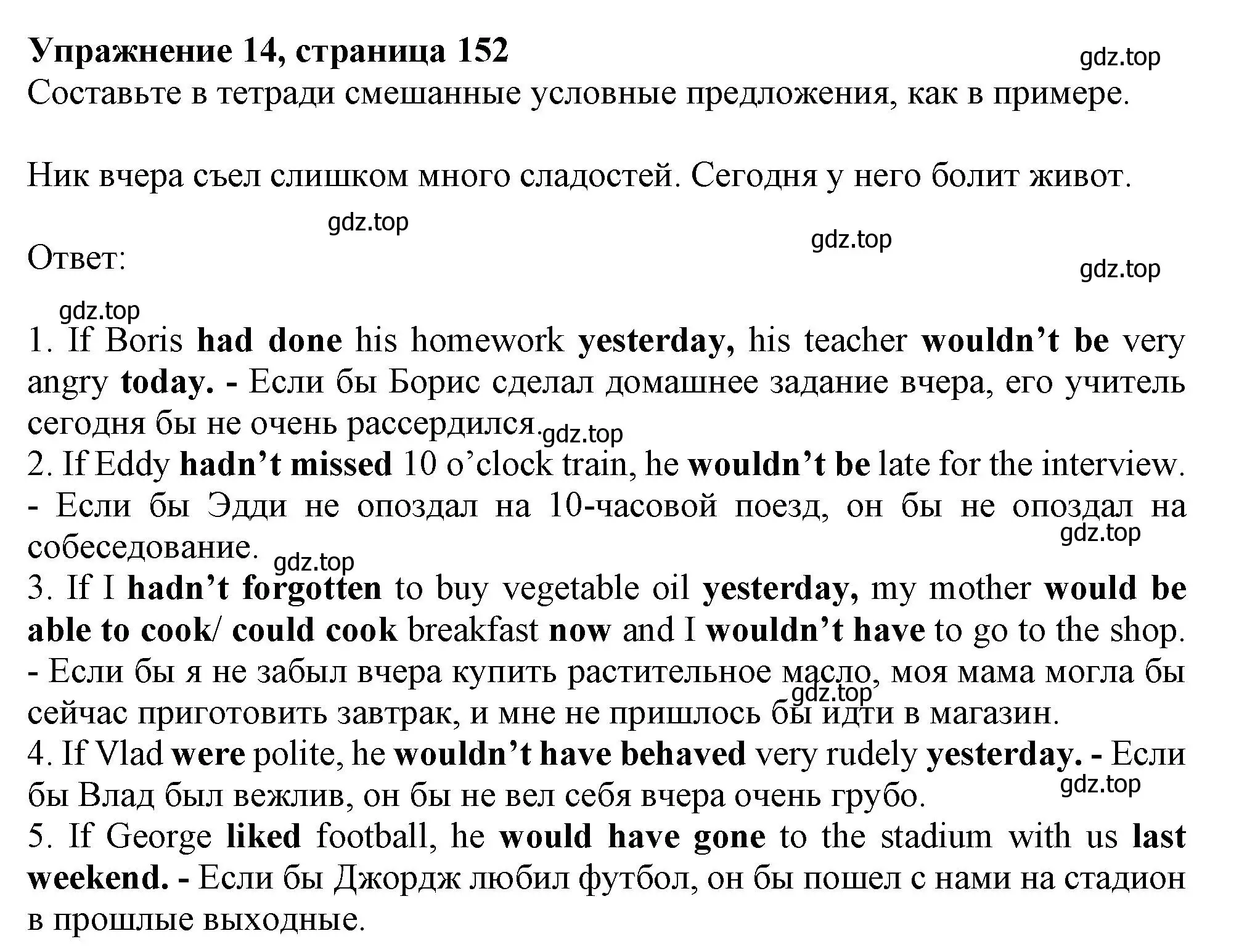 Упражнение 14, страница 152
gdz.top
Составьте в тетради смешанные условные предложения, как в примере.

Ник вчера съел слишком много сладостей. Сегодня у него болит живот.

gdz.top
gdz.top
Ответ:
gdz.top
gdz.top

1. If Boris had done his homework yesterday, his teacher wouldn't be very angry today. - Если бы Борис сделал домашнее задание вчера, его учитель сегодня бы не очень рассердился. gdz.top
2. If Eddy hadn't missed 10 o'clock train, he wouldn't be late for the interview. - Если бы Эдди не опоздал на 10-часовой поезд, он бы не опоздал на собеседование.
gdz.top
gdz.top
3. If I hadn't forgotten to buy vegetable oil yesterday, my mother would be able to cook/ could cook breakfast now and I wouldn't have to go to the shop. - Если бы я не забыл вчера купить растительное масло, моя мама могла бы сейчас приготовить завтрак, и мне не пришлось бы идти в магазин.
gdz.top
4. If Vlad were polite, he wouldn't have behaved very rudely yesterday. - Если бы Влад был вежлив, он бы не вел себя вчера очень грубо.
gdz.top
5. If George liked football, he would have gone to the stadium with us last weekend. - Если бы Джордж любил футбол, он бы пошел с нами на стадион в прошлые выходные.